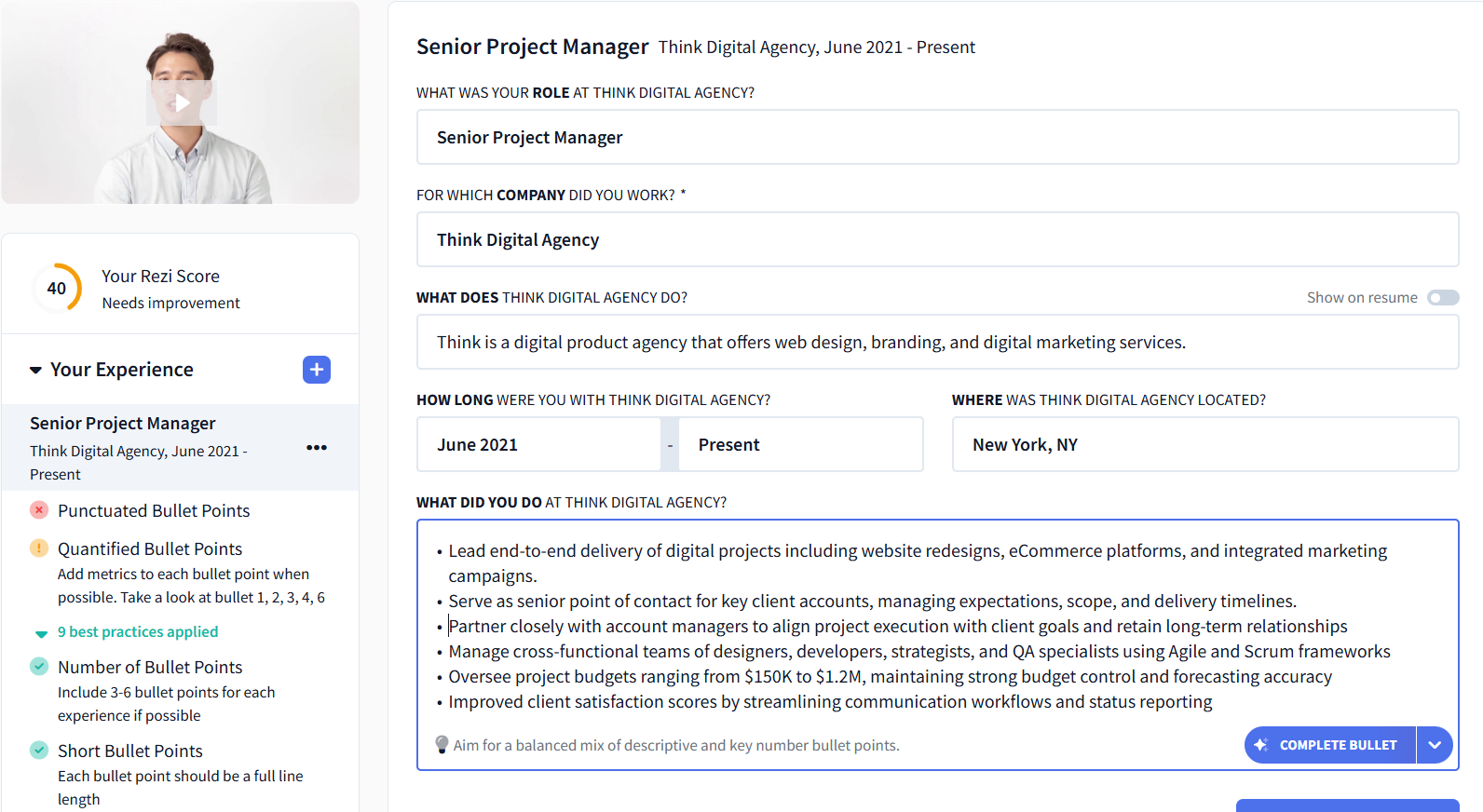 40

Your Rezi Score
Needs improvement

Your Experience

Senior Project Manager
Think Digital Agency, June 2021 - Present

Punctuated Bullet Points

Quantified Bullet Points
Add metrics to each bullet point when possible. Take a look at bullet 1, 2, 3, 4, 6

9 best practices applied

Number of Bullet Points
Include 3-6 bullet points for each experience if possible

Short Bullet Points
Each bullet point should be a full line length

Senior Project Manager Think Digital Agency, June 2021 - Present

WHAT WAS YOUR ROLE AT THINK DIGITAL AGENCY?

Senior Project Manager

FOR WHICH COMPANY DID YOU WORK? *

Think Digital Agency

WHAT DOES THINK DIGITAL AGENCY DO?

Show on resume

Think is a digital product agency that offers web design, branding, and digital marketing services.

HOW LONG WERE YOU WITH THINK DIGITAL AGENCY?

June 2021 - Present

WHERE WAS THINK DIGITAL AGENCY LOCATED?

New York, NY

WHAT DID YOU DO AT THINK DIGITAL AGENCY?

• Lead end-to-end delivery of digital projects including website redesigns, eCommerce platforms, and integrated marketing campaigns.
• Serve as senior point of contact for key client accounts, managing expectations, scope, and delivery timelines.
• Partner closely with account managers to align project execution with client goals and retain long-term relationships
• Manage cross-functional teams of designers, developers, strategists, and QA specialists using Agile and Scrum frameworks
• Oversee project budgets ranging from $150K to $1.2M, maintaining strong budget control and forecasting accuracy
• Improved client satisfaction scores by streamlining communication workflows and status reporting

Aim for a balanced mix of descriptive and key number bullet points.

COMPLETE BULLET